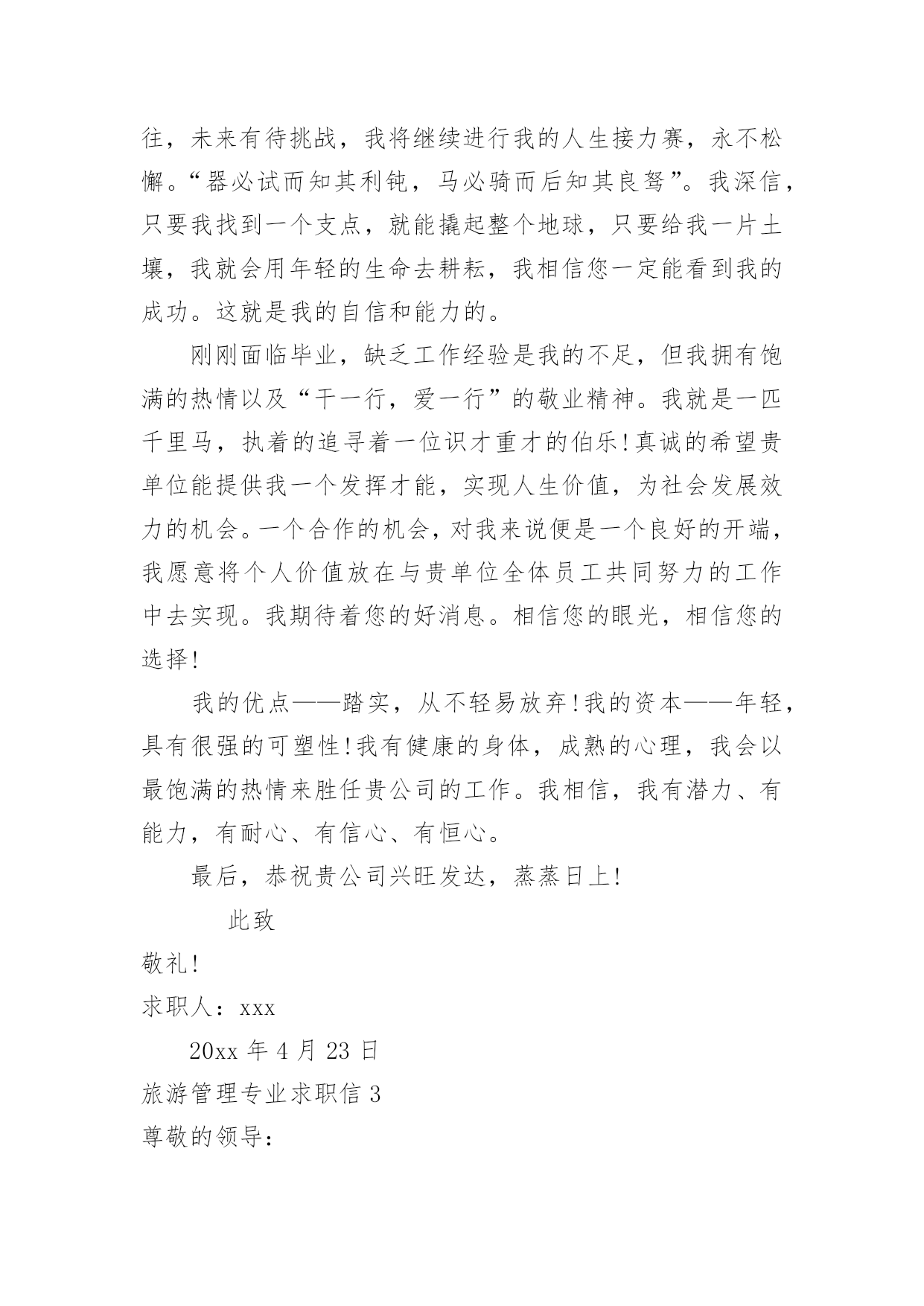 往，未来有待挑战，我将继续进行我的人生接力赛，永不松懈。“器必试而知其利钝，马必骑而后知其良驽”。我深信，只要我找到一个支点，就能撬起整个地球，只要给我一片土壤，我就会用年轻的生命去耕耘，我相信您一定能看到我的成功。这就是我的自信和能力的。

刚刚面临毕业，缺乏工作经验是我的不足，但我拥有饱满的热情以及“干一行，爱一行”的敬业精神。我就是一匹千里马，执着的追寻着一位识才重才的伯乐!真诚的希望贵单位能提供我一个发挥才能，实现人生价值，为社会发展效力的机会。一个合作的机会，对我来说便是一个良好的开端，我愿意将个人价值放在与贵单位全体员工共同努力的工作中去实现。我期待着您的好消息。相信您的眼光，相信您的选择!

我的优点——踏实，从不轻易放弃!我的资本——年轻，具有很强的可塑性!我有健康的身体，成熟的心理，我会以最饱满的热情来胜任贵公司的工作。我相信，我有潜力、有能力，有耐心、有信心、有恒心。

最后，恭祝贵公司兴旺发达，蒸蒸日上!

此致

敬礼!

求职人：xxx

20xx 年 4 月 23 日

旅游管理专业求职信 3

尊敬的领导：